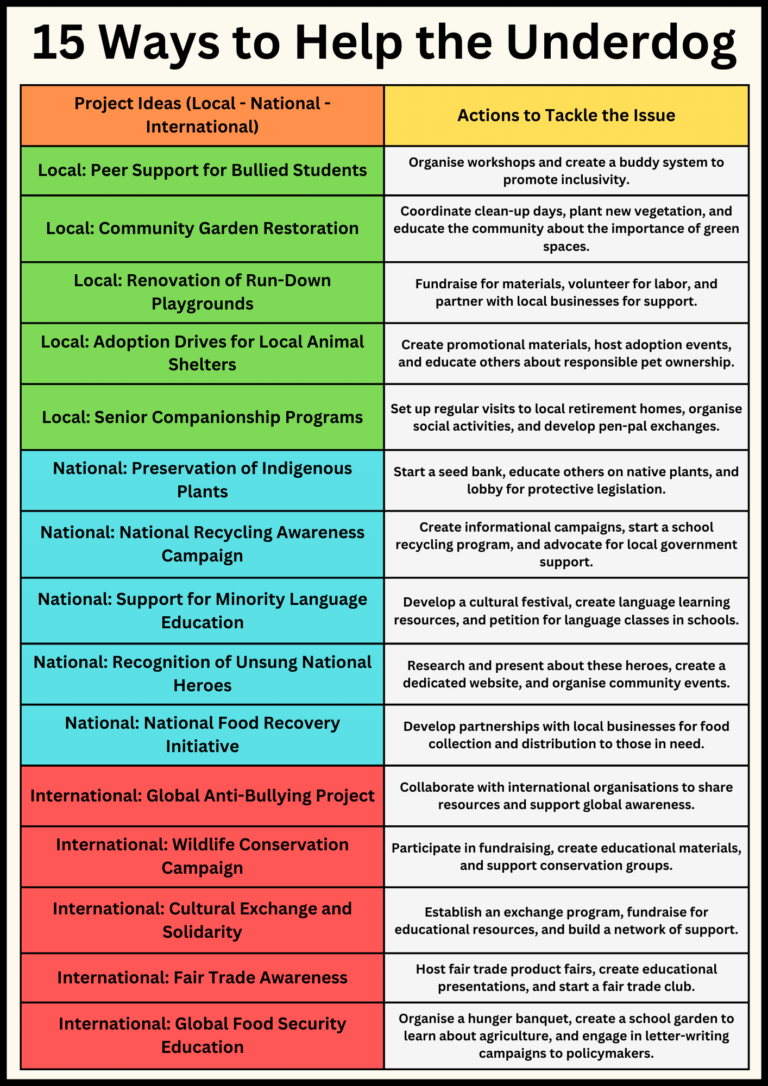 15 Ways to Help the Underdog

| Project Ideas (Local - National - International) | Actions to Tackle the Issue |
|---|---|
| Local: Peer Support for Bullied Students | Organise workshops and create a buddy system to promote inclusivity. |
| Local: Community Garden Restoration | Coordinate clean-up days, plant new vegetation, and educate the community about the importance of green spaces. |
| Local: Renovation of Run-Down Playgrounds | Fundraise for materials, volunteer for labor, and partner with local businesses for support. |
| Local: Adoption Drives for Local Animal Shelters | Create promotional materials, host adoption events, and educate others about responsible pet ownership. |
| Local: Senior Companionship Programs | Set up regular visits to local retirement homes, organise social activities, and develop pen-pal exchanges. |
| National: Preservation of Indigenous Plants | Start a seed bank, educate others on native plants, and lobby for protective legislation. |
| National: National Recycling Awareness Campaign | Create informational campaigns, start a school recycling program, and advocate for local government support. |
| National: Support for Minority Language Education | Develop a cultural festival, create language learning resources, and petition for language classes in schools. |
| National: Recognition of Unsung National Heroes | Research and present about these heroes, create a dedicated website, and organise community events. |
| National: National Food Recovery Initiative | Develop partnerships with local businesses for food collection and distribution to those in need. |
| International: Global Anti-Bullying Project | Collaborate with international organisations to share resources and support global awareness. |
| International: Wildlife Conservation Campaign | Participate in fundraising, create educational materials, and support conservation groups. |
| International: Cultural Exchange and Solidarity | Establish an exchange program, fundraise for educational resources, and build a network of support. |
| International: Fair Trade Awareness | Host fair trade product fairs, create educational presentations, and start a fair trade club. |
| International: Global Food Security Education | Organise a hunger banquet, create a school garden to learn about agriculture, and engage in letter-writing campaigns to policymakers. |